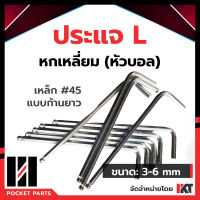 ประแจ L

หกเหลี่ยม (หัวบอล)

เหล็ก #45
แบบก้านยาว

ขนาด: 3-6 mm

POCKET PARTS

จัดจำหน่ายโดย KT